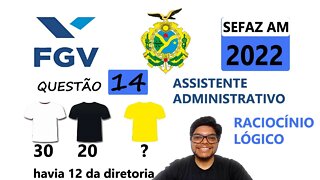 FGV

SEFAZ AM
2022

QUESTÃO 14

ASSISTENTE ADMINISTRATIVO

RACIOCÍNIO LÓGICO

30 20 ?

havia 12 da diretoria